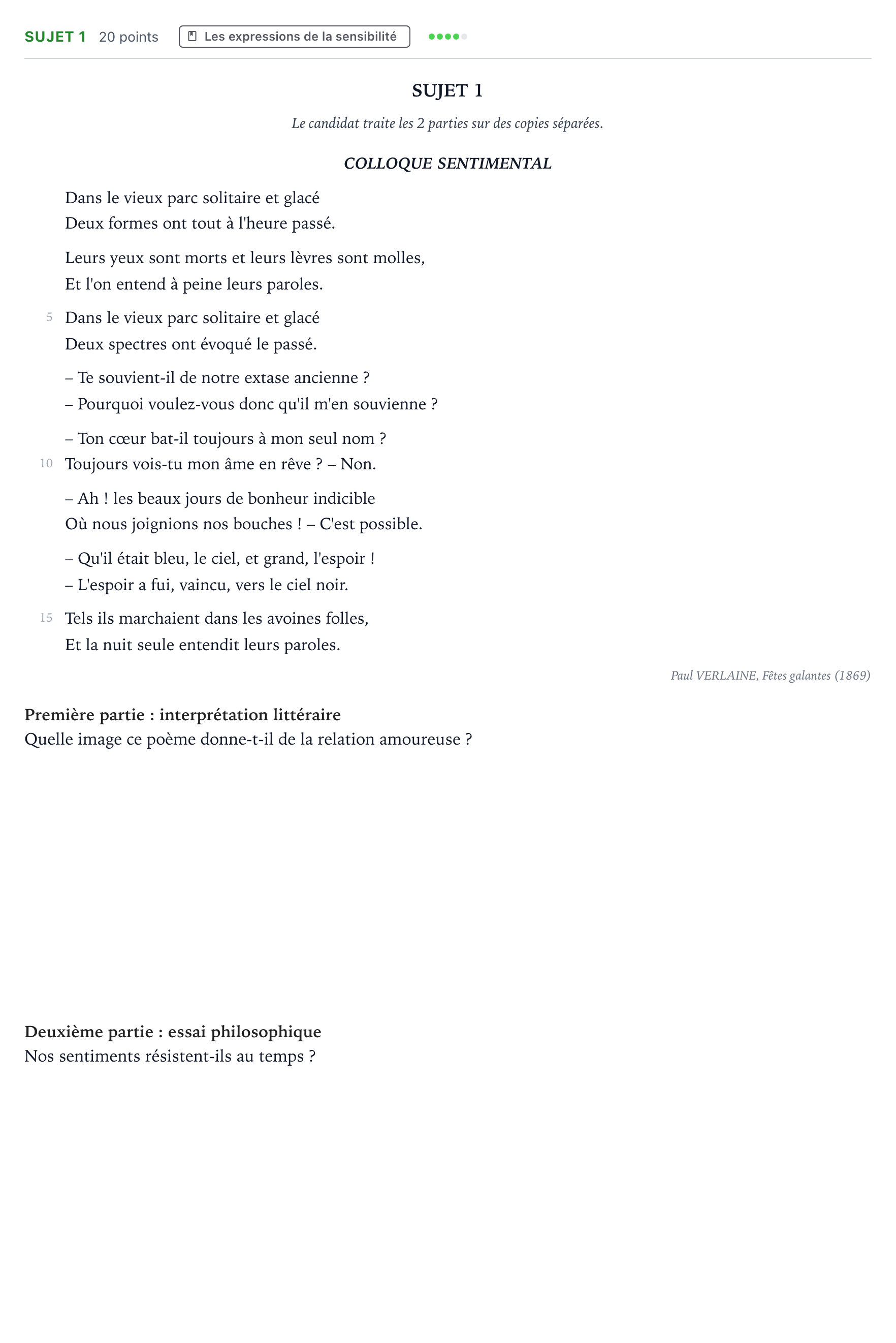 SUJET 1 20 points Les expressions de la sensibilité

SUJET 1

Le candidat traite les 2 parties sur des copies séparées.

COLLOQUE SENTIMENTAL

Dans le vieux parc solitaire et glacé
Deux formes ont tout à l'heure passé.

Leurs yeux sont morts et leurs lèvres sont molles,
Et l'on entend à peine leurs paroles.

5 Dans le vieux parc solitaire et glacé
Deux spectres ont évoqué le passé.

– Te souvient-il de notre extase ancienne ?
– Pourquoi voulez-vous donc qu'il m'en souvienne ?

– Ton cœur bat-il toujours à mon seul nom ?
10 Toujours vois-tu mon âme en rêve ? – Non.

– Ah ! les beaux jours de bonheur indicible
Où nous joignions nos bouches ! – C'est possible.

– Qu'il était bleu, le ciel, et grand, l'espoir !
– L'espoir a fui, vaincu, vers le ciel noir.

15 Tels ils marchaient dans les avoines folles,
Et la nuit seule entendit leurs paroles.

Paul VERLAINE, Fêtes galantes (1869)

Première partie : interprétation littéraire
Quelle image ce poème donne-t-il de la relation amoureuse ?

Deuxième partie : essai philosophique
Nos sentiments résistent-ils au temps ?